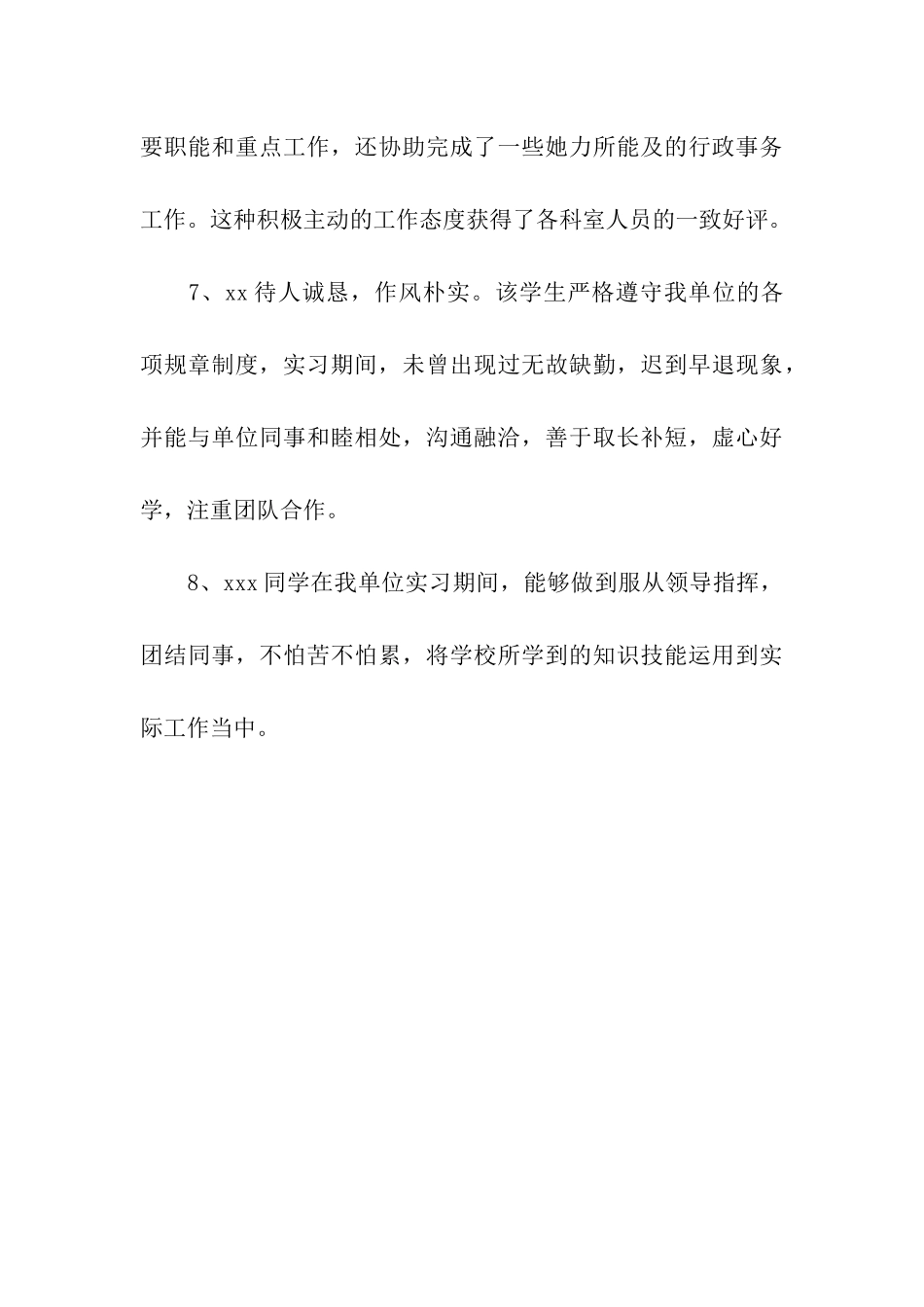 要职能和重点工作，还协助完成了一些她力所能及的行政事务工作。这种积极主动的工作态度获得了各科室人员的一致好评。

7、xx 待人诚恳，作风朴实。该学生严格遵守我单位的各项规章制度，实习期间，未曾出现过无故缺勤，迟到早退现象，并能与单位同事和睦相处，沟通融洽，善于取长补短，虚心好学，注重团队合作。

8、xxx 同学在我单位实习期间，能够做到服从领导指挥，团结同事，不怕苦不怕累，将学校所学到的知识技能运用到实际工作当中。